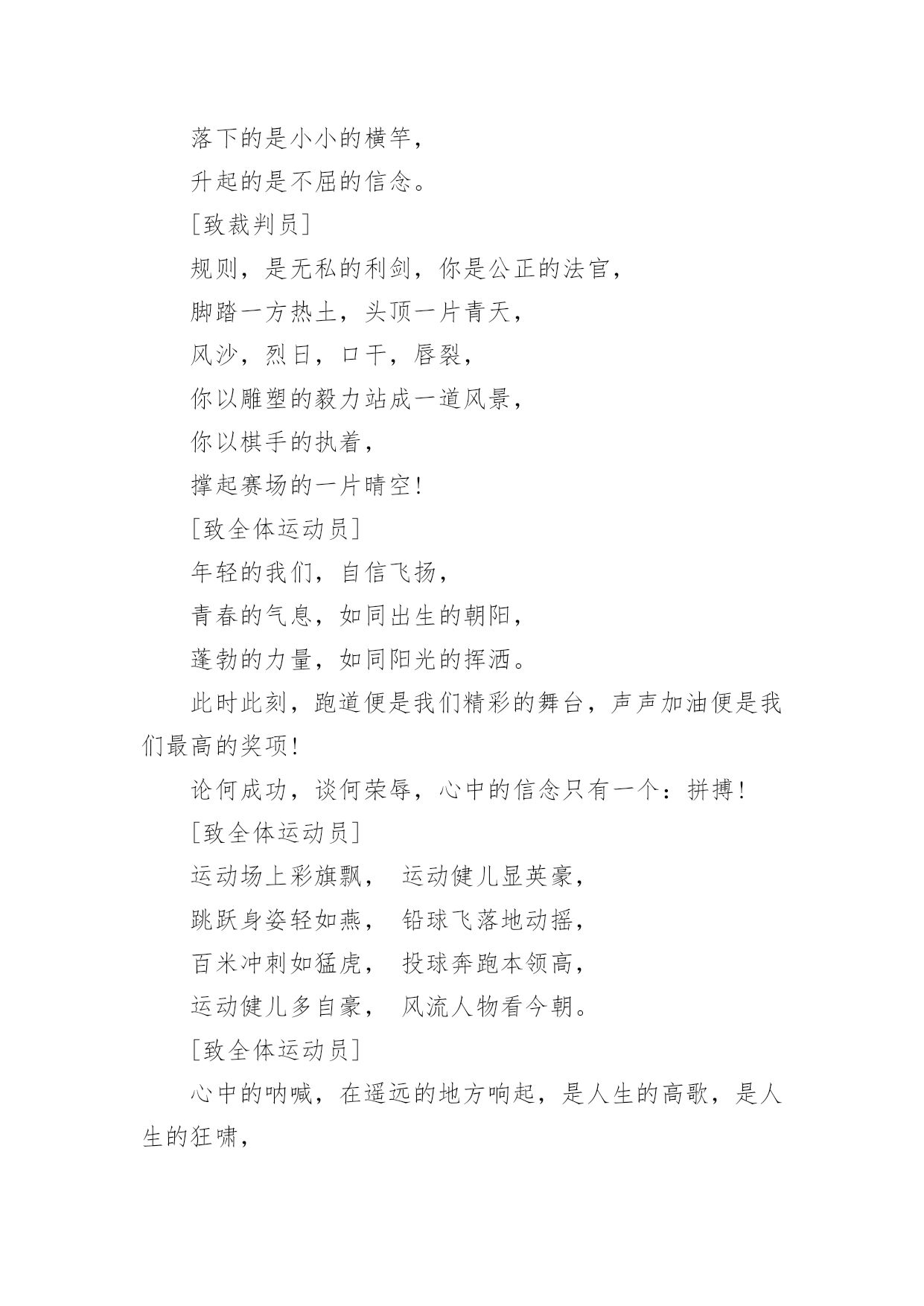 落下的是小小的横竿，

升起的是不屈的信念。

[致裁判员]

规则，是无私的利剑，你是公正的法官，

脚踏一方热土，头顶一片青天，

风沙，烈日，口干，唇裂，

你以雕塑的毅力站成一道风景，

你以棋手的执着，

撑起赛场的一片晴空！

[致全体运动员]

年轻的我们，自信飞扬，

青春的气息，如同出生的朝阳，

蓬勃的力量，如同阳光的挥洒。

此时此刻，跑道便是我们精彩的舞台，声声加油便是我们最高的奖项！

论何成功，谈何荣辱，心中的信念只有一个：拼搏！

[致全体运动员]

运动场上彩旗飘， 运动健儿显英豪，

跳跃身姿轻如燕， 铅球飞落地动摇，

百米冲刺如猛虎， 投球奔跑本领高，

运动健儿多自豪， 风流人物看今朝。

[致全体运动员]

心中的呐喊，在遥远的地方响起，是人生的高歌，是人生的狂啸，